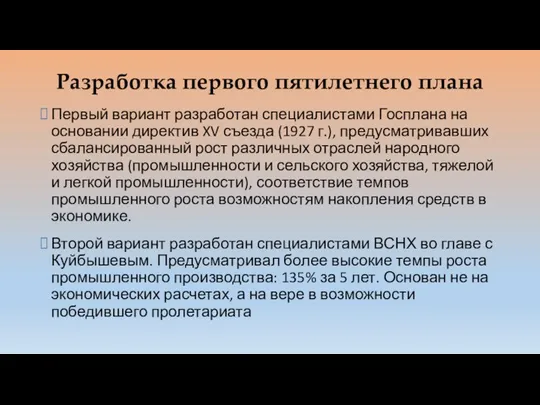 Разработка первого пятилетнего плана

Первый вариант разработан специалистами Госплана на основании директив XV съезда (1927 г.), предусматривавших сбалансированный рост различных отраслей народного хозяйства (промышленности и сельского хозяйства, тяжелой и легкой промышленности), соответствие темпов промышленного роста возможностям накопления средств в экономике.

Второй вариант разработан специалистами ВСНХ во главе с Куйбышевым. Предусматривал более высокие темпы роста промышленного производства: 135% за 5 лет. Основан не на экономических расчетах, а на вере в возможности победившего пролетариата